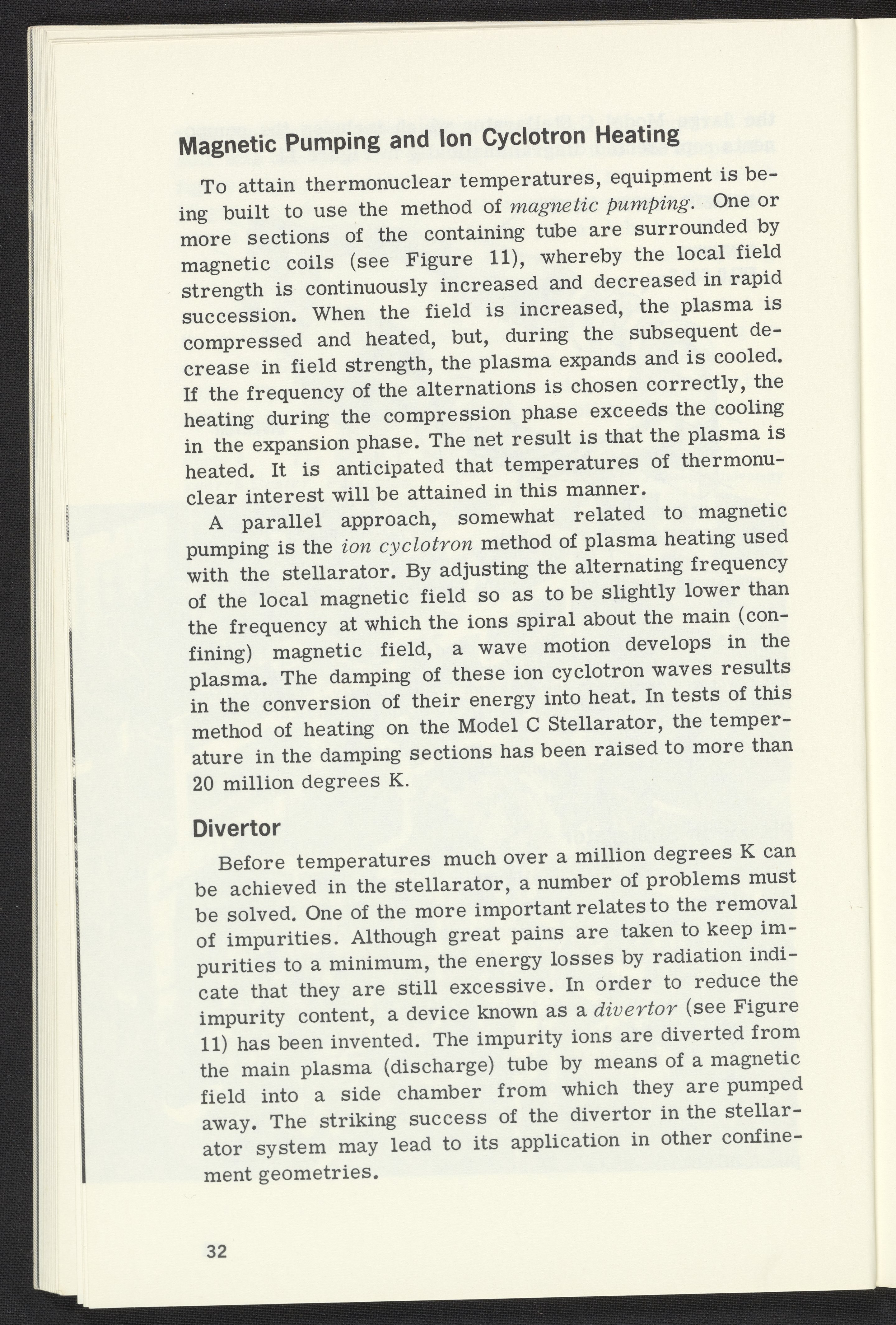 Magnetic Pumping and Ion Cyclotron Heating

To attain thermonuclear temperatures, equipment is being built to use the method of magnetic pumping. One or more sections of the containing tube are surrounded by magnetic coils (see Figure 11), whereby the local field strength is continuously increased and decreased in rapid succession. When the field is increased, the plasma is compressed and heated, but, during the subsequent decrease in field strength, the plasma expands and is cooled. If the frequency of the alternations is chosen correctly, the heating during the compression phase exceeds the cooling in the expansion phase. The net result is that the plasma is heated. It is anticipated that temperatures of thermonuclear interest will be attained in this manner.

A parallel approach, somewhat related to magnetic pumping is the ion cyclotron method of plasma heating used with the stellarator. By adjusting the alternating frequency of the local magnetic field so as to be slightly lower than the frequency at which the ions spiral about the main (confining) magnetic field, a wave motion develops in the plasma. The damping of these ion cyclotron waves results in the conversion of their energy into heat. In tests of this method of heating on the Model C Stellarator, the temperature in the damping sections has been raised to more than 20 million degrees K.

Divertor

Before temperatures much over a million degrees K can be achieved in the stellarator, a number of problems must be solved. One of the more important relates to the removal of impurities. Although great pains are taken to keep impurities to a minimum, the energy losses by radiation indicate that they are still excessive. In order to reduce the impurity content, a device known as a divertor (see Figure 11) has been invented. The impurity ions are diverted from the main plasma (discharge) tube by means of a magnetic field into a side chamber from which they are pumped away. The striking success of the divertor in the stellarator system may lead to its application in other confinement geometries.

32